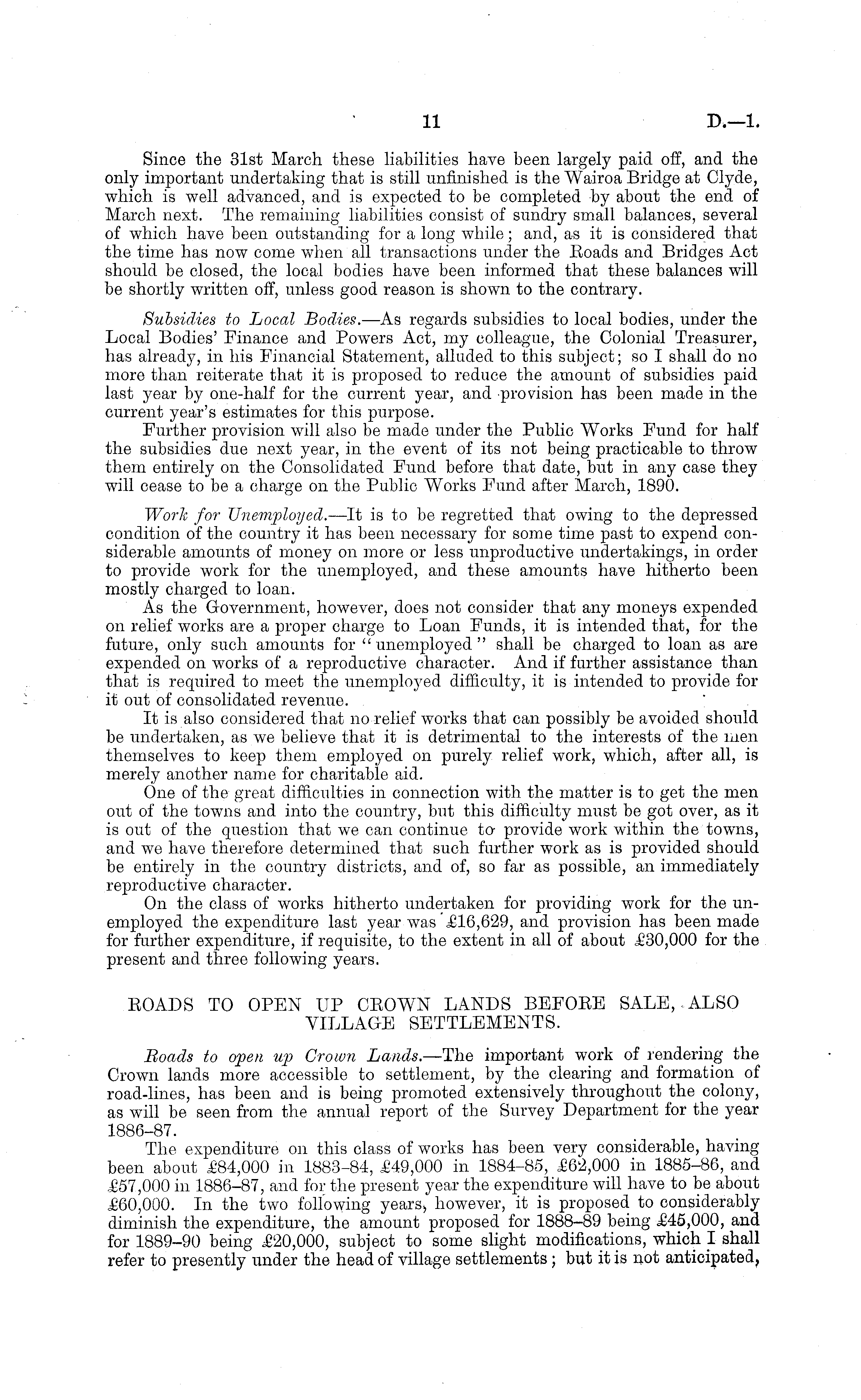 11 D.—1.

Since the 31st March these liabilities have been largely paid off, and the only important undertaking that is still unfinished is the Wairoa Bridge at Clyde, which is well advanced, and is expected to be completed by about the end of March next. The remaining liabilities consist of sundry small balances, several of which have been outstanding for a long while; and, as it is considered that the time has now come when all transactions under the Roads and Bridges Act should be closed, the local bodies have been informed that these balances will be shortly written off, unless good reason is shown to the contrary.

Subsidies to Local Bodies.—As regards subsidies to local bodies, under the Local Bodies' Finance and Powers Act, my colleague, the Colonial Treasurer, has already, in his Financial Statement, alluded to this subject; so I shall do no more than reiterate that it is proposed to reduce the amount of subsidies paid last year by one-half for the current year, and provision has been made in the current year's estimates for this purpose.

Further provision will also be made under the Public Works Fund for half the subsidies due next year, in the event of its not being practicable to throw them entirely on the Consolidated Fund before that date, but in any case they will cease to be a charge on the Public Works Fund after March, 1890.

Work for Unemployed.—It is to be regretted that owing to the depressed condition of the country it has been necessary for some time past to expend considerable amounts of money on more or less unproductive undertakings, in order to provide work for the unemployed, and these amounts have hitherto been mostly charged to loan.

As the Government, however, does not consider that any moneys expended on relief works are a proper charge to Loan Funds, it is intended that, for the future, only such amounts for "unemployed" shall be charged to loan as are expended on works of a reproductive character. And if further assistance than that is required to meet the unemployed difficulty, it is intended to provide for it out of consolidated revenue.

It is also considered that no relief works that can possibly be avoided should be undertaken, as we believe that it is detrimental to the interests of the men themselves to keep them employed on purely relief work, which, after all, is merely another name for charitable aid.

One of the great difficulties in connection with the matter is to get the men out of the towns and into the country, but this difficulty must be got over, as it is out of the question that we can continue to provide work within the towns, and we have therefore determined that such further work as is provided should be entirely in the country districts, and of, so far as possible, an immediately reproductive character.

On the class of works hitherto undertaken for providing work for the unemployed the expenditure last year was £16,629, and provision has been made for further expenditure, if requisite, to the extent in all of about £30,000 for the present and three following years.

ROADS TO OPEN UP CROWN LANDS BEFORE SALE, ALSO VILLAGE SETTLEMENTS.

Roads to open up Crown Lands.—The important work of rendering the Crown lands more accessible to settlement, by the clearing and formation of road-lines, has been and is being promoted extensively throughout the colony, as will be seen from the annual report of the Survey Department for the year 1886–87.

The expenditure on this class of works has been very considerable, having been about £84,000 in 1883–84, £49,000 in 1884–85, £62,000 in 1885–86, and £57,000 in 1886–87, and for the present year the expenditure will have to be about £60,000. In the two following years, however, it is proposed to considerably diminish the expenditure, the amount proposed for 1888–89 being £45,000, and for 1889–90 being £20,000, subject to some slight modifications, which I shall refer to presently under the head of village settlements; but it is not anticipated,